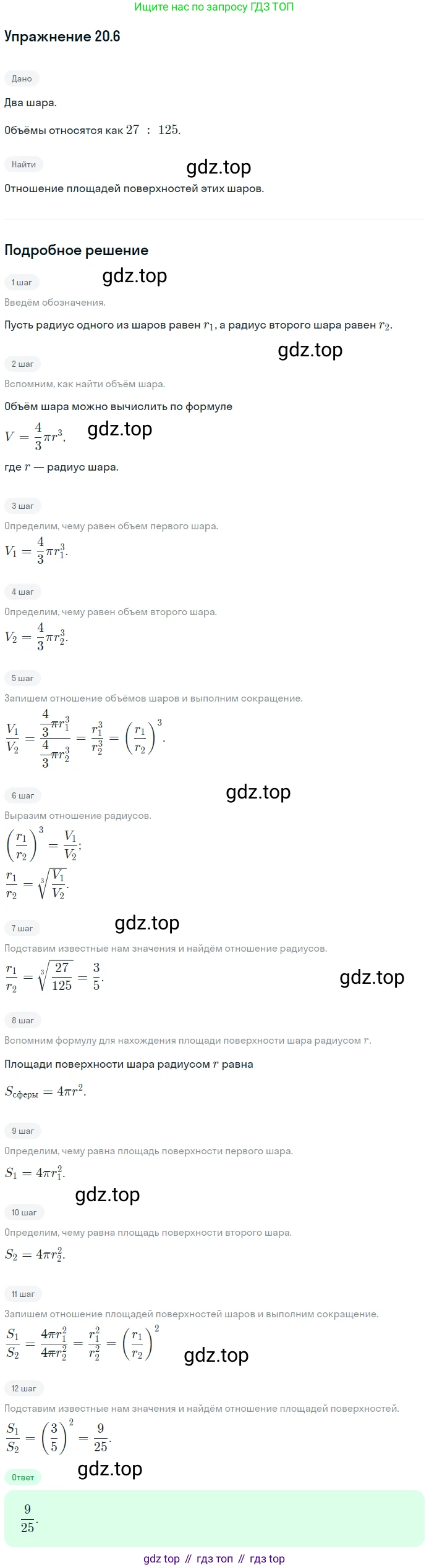 Ищите нас по запросу ГДЗ ТОП

Упражнение 20.6

Дано

Два шара.

Объёмы относятся как $27 : 125$.

Найти

Отношение площадей поверхностей этих шаров.

Подробное решение

1 шаг

Введём обозначения.

Пусть радиус одного из шаров равен $r_1$, а радиус второго шара равен $r_2$.

2 шаг

Вспомним, как найти объём шара.

Объём шара можно вычислить по формуле

$V = \frac{4}{3}\pi r^3$,

где $r$ — радиус шара.

3 шаг

Определим, чему равен объем первого шара.

$V_1 = \frac{4}{3}\pi r_1^3$.

4 шаг

Определим, чему равен объем второго шара.

$V_2 = \frac{4}{3}\pi r_2^3$.

5 шаг

Запишем отношение объёмов шаров и выполним сокращение.

$\frac{V_1}{V_2} = \frac{\frac{4}{3}\pi r_1^3}{\frac{4}{3}\pi r_2^3} = \frac{r_1^3}{r_2^3} = \left(\frac{r_1}{r_2}\right)^3$.

6 шаг

Выразим отношение радиусов.

$\left(\frac{r_1}{r_2}\right)^3 = \frac{V_1}{V_2}$;

$\frac{r_1}{r_2} = \sqrt[3]{\frac{V_1}{V_2}}$.

7 шаг

Подставим известные нам значения и найдём отношение радиусов.

$\frac{r_1}{r_2} = \sqrt[3]{\frac{27}{125}} = \frac{3}{5}$.

8 шаг

Вспомним формулу для нахождения площади поверхности шара радиусом $r$.

Площади поверхности шара радиусом $r$ равна

$S_{сферы} = 4\pi r^2$.

9 шаг

Определим, чему равна площадь поверхности первого шара.

$S_1 = 4\pi r_1^2$.

10 шаг

Определим, чему равна площадь поверхности второго шара.

$S_2 = 4\pi r_2^2$.

11 шаг

Запишем отношение площадей поверхностей шаров и выполним сокращение.

$\frac{S_1}{S_2} = \frac{4\pi r_1^2}{4\pi r_2^2} = \frac{r_1^2}{r_2^2} = \left(\frac{r_1}{r_2}\right)^2$

12 шаг

Подставим известные нам значения и найдём отношение площадей поверхностей.

$\frac{S_1}{S_2} = \left(\frac{3}{5}\right)^2 = \frac{9}{25}$.

Ответ

$\frac{9}{25}$.

gdz top // гдз топ // гдз top

gdz.top